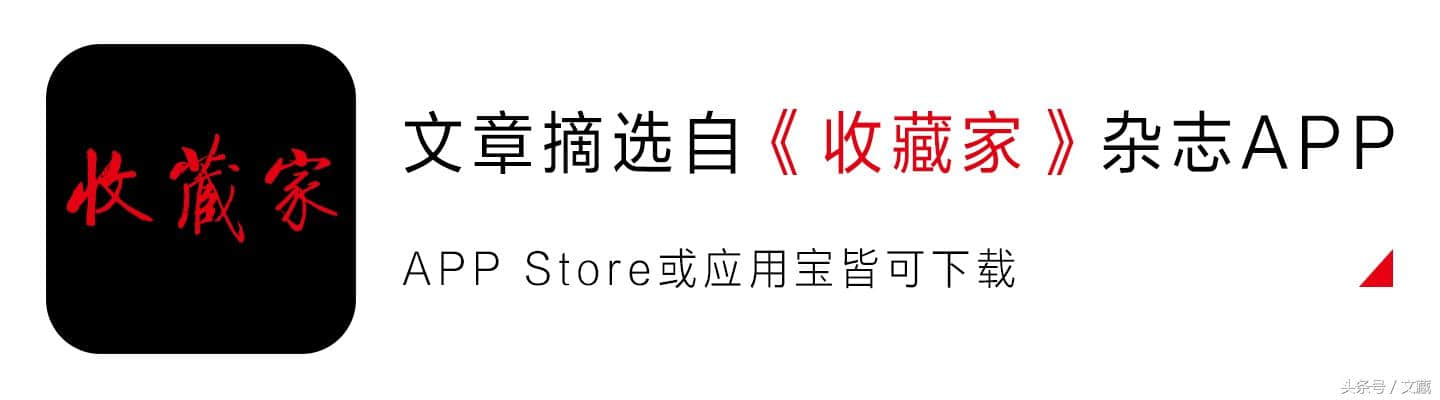 收藏家

文章摘选自《收藏家》杂志APP

APP Store或应用宝皆可下载

头条号 / 文藏